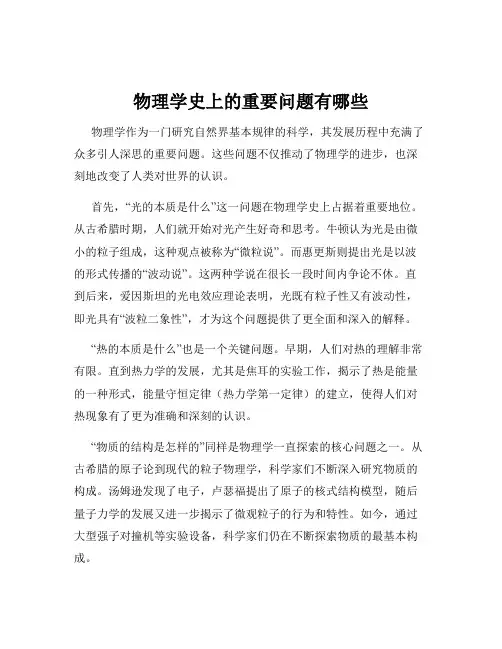 物理学史上的重要问题有哪些

物理学作为一门研究自然界基本规律的科学，其发展历程中充满了众多引人深思的重要问题。这些问题不仅推动了物理学的进步，也深刻地改变了人类对世界的认识。

首先，“光的本质是什么”这一问题在物理学史上占据着重要地位。从古希腊时期，人们就开始对光产生好奇和思考。牛顿认为光是由微小的粒子组成，这种观点被称为“微粒说”。而惠更斯则提出光是以波的形式传播的“波动说”。这两种学说在很长一段时间内争论不休。直到后来，爱因斯坦的光电效应理论表明，光既有粒子性又有波动性，即光具有“波粒二象性”，才为这个问题提供了更全面和深入的解释。

“热的本质是什么”也是一个关键问题。早期，人们对热的理解非常有限。直到热力学的发展，尤其是焦耳的实验工作，揭示了热是能量的一种形式，能量守恒定律（热力学第一定律）的建立，使得人们对热现象有了更为准确和深刻的认识。

“物质的结构是怎样的”同样是物理学一直探索的核心问题之一。从古希腊的原子论到现代的粒子物理学，科学家们不断深入研究物质的构成。汤姆逊发现了电子，卢瑟福提出了原子的核式结构模型，随后量子力学的发展又进一步揭示了微观粒子的行为和特性。如今，通过大型强子对撞机等实验设备，科学家们仍在不断探索物质的最基本构成。